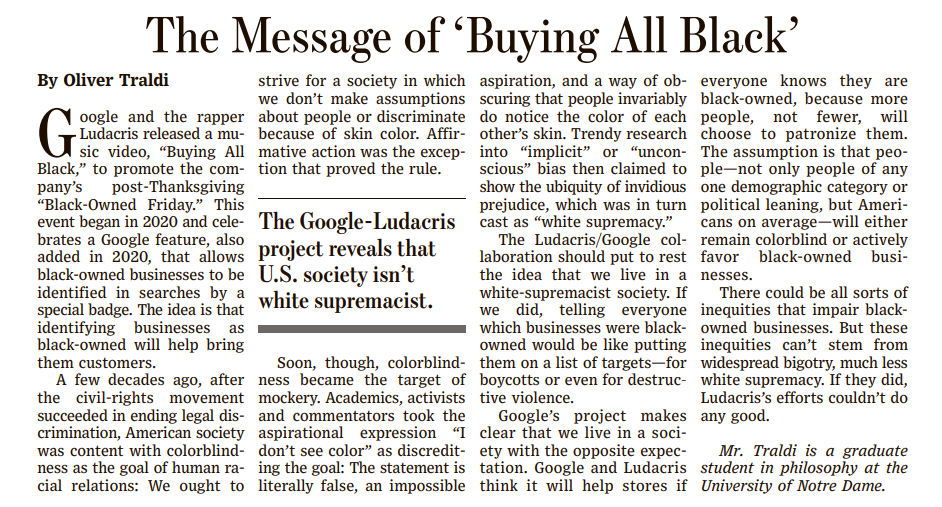 The Message of ‘Buying All Black’

By Oliver Traldi

Google and the rapper Ludacris released a music video, “Buying All Black,” to promote the company’s post-Thanksgiving “Black-Owned Friday.” This event began in 2020 and celebrates a Google feature, also added in 2020, that allows black-owned businesses to be identified in searches by a special badge. The idea is that identifying businesses as black-owned will help bring them customers.

A few decades ago, after the civil-rights movement succeeded in ending legal discrimination, American society was content with colorblindness as the goal of human racial relations: We ought to strive for a society in which we don’t make assumptions about people or discriminate because of skin color. Affirmative action was the exception that proved the rule.

The Google-Ludacris project reveals that U.S. society isn’t white supremacist.

Soon, though, colorblindness became the target of mockery. Academics, activists and commentators took the aspirational expression “I don’t see color” as discrediting the goal: The statement is literally false, an impossible aspiration, and a way of obscuring that people invariably do notice the color of each other’s skin. Trendy research into “implicit” or “unconscious” bias then claimed to show the ubiquity of invidious prejudice, which was in turn cast as “white supremacy.”

The Ludacris/Google collaboration should put to rest the idea that we live in a white-supremacist society. If we did, telling everyone which businesses were black-owned would be like putting them on a list of targets—for boycotts or even for destructive violence.

Google’s project makes clear that we live in a society with the opposite expectation. Google and Ludacris think it will help stores if everyone knows they are black-owned, because more people, not fewer, will choose to patronize them. The assumption is that people—not only people of any one demographic category or political leaning, but Americans on average—will either remain colorblind or actively favor black-owned businesses.

There could be all sorts of inequities that impair black-owned businesses. But these inequities can’t stem from widespread bigotry, much less white supremacy. If they did, Ludacris’s efforts couldn’t do any good.

Mr. Traldi is a graduate student in philosophy at the University of Notre Dame.